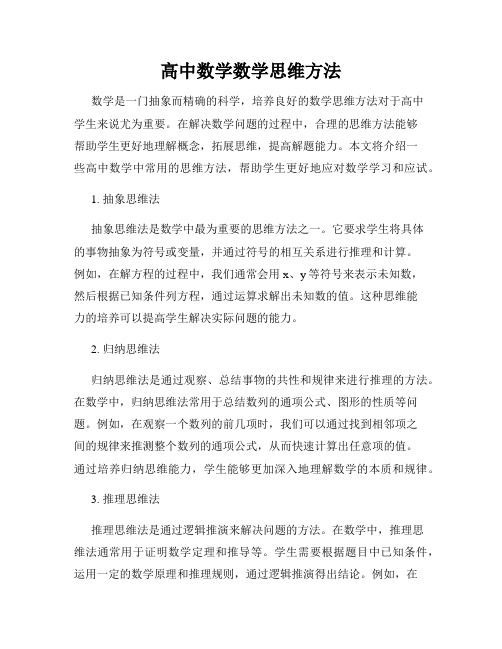 高中数学数学思维方法

数学是一门抽象而精确的科学，培养良好的数学思维方法对于高中学生来说尤为重要。在解决数学问题的过程中，合理的思维方法能够帮助学生更好地理解概念，拓展思维，提高解题能力。本文将介绍一些高中数学中常用的思维方法，帮助学生更好地应对数学学习和应试。

1. 抽象思维法

抽象思维法是数学中最为重要的思维方法之一。它要求学生将具体的事物抽象为符号或变量，并通过符号的相互关系进行推理和计算。例如，在解方程的过程中，我们通常会用 x、y 等符号来表示未知数，然后根据已知条件列方程，通过运算求解出未知数的值。这种思维能力的培养可以提高学生解决实际问题的能力。

2. 归纳思维法

归纳思维法是通过观察、总结事物的共性和规律来进行推理的方法。在数学中，归纳思维法常用于总结数列的通项公式、图形的性质等问题。例如，在观察一个数列的前几项时，我们可以通过找到相邻项之间的规律来推测整个数列的通项公式，从而快速计算出任意项的值。通过培养归纳思维能力，学生能够更加深入地理解数学的本质和规律。

3. 推理思维法

推理思维法是通过逻辑推演来解决问题的方法。在数学中，推理思维法通常用于证明数学定理和推导等。学生需要根据题目中已知条件，运用一定的数学原理和推理规则，通过逻辑推演得出结论。例如，在